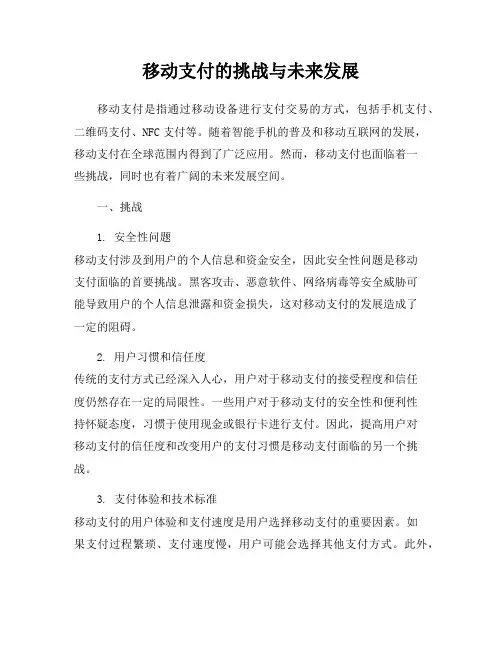 移动支付的挑战与未来发展

移动支付是指通过移动设备进行支付交易的方式，包括手机支付、二维码支付、NFC 支付等。随着智能手机的普及和移动互联网的发展，移动支付在全球范围内得到了广泛应用。然而，移动支付也面临着一些挑战，同时也有着广阔的未来发展空间。

一、挑战

1. 安全性问题
移动支付涉及到用户的个人信息和资金安全，因此安全性问题是移动支付面临的首要挑战。黑客攻击、恶意软件、网络病毒等安全威胁可能导致用户的个人信息泄露和资金损失，这对移动支付的发展造成了一定的阻碍。

2. 用户习惯和信任度
传统的支付方式已经深入人心，用户对于移动支付的接受程度和信任度仍然存在一定的局限性。一些用户对于移动支付的安全性和便利性持怀疑态度，习惯于使用现金或银行卡进行支付。因此，提高用户对移动支付的信任度和改变用户的支付习惯是移动支付面临的另一个挑战。

3. 支付体验和技术标准
移动支付的用户体验和支付速度是用户选择移动支付的重要因素。如果支付过程繁琐、支付速度慢，用户可能会选择其他支付方式。此外，